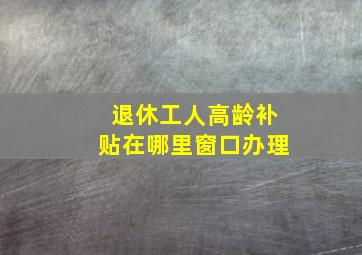 退休工人高龄补贴在哪里窗口办理